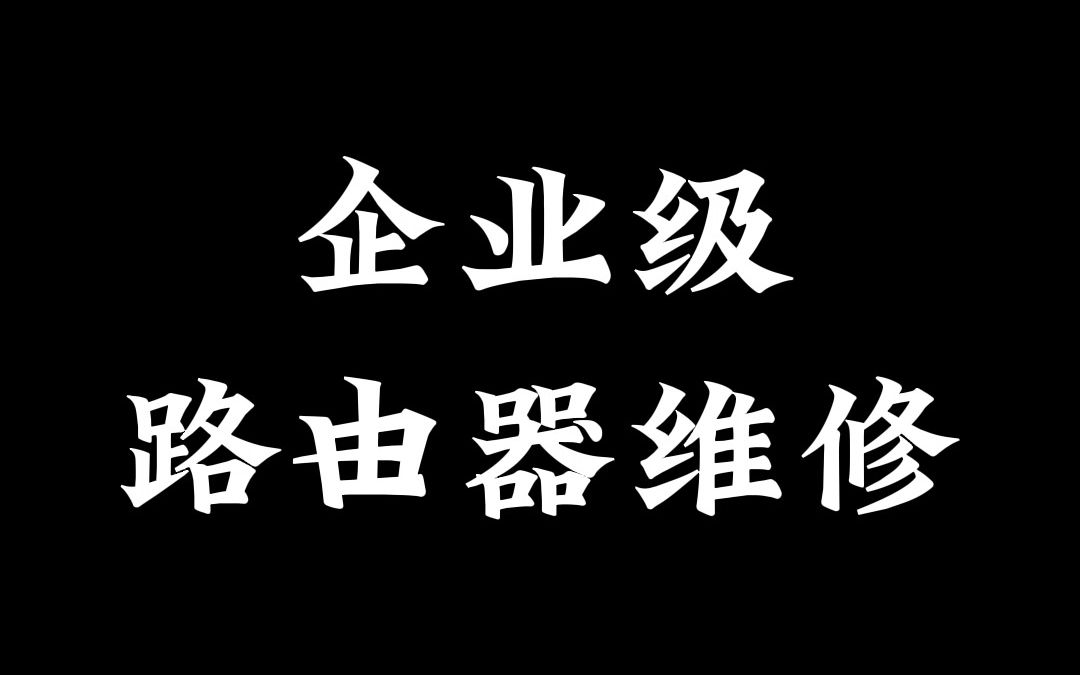 企业级
路由器维修